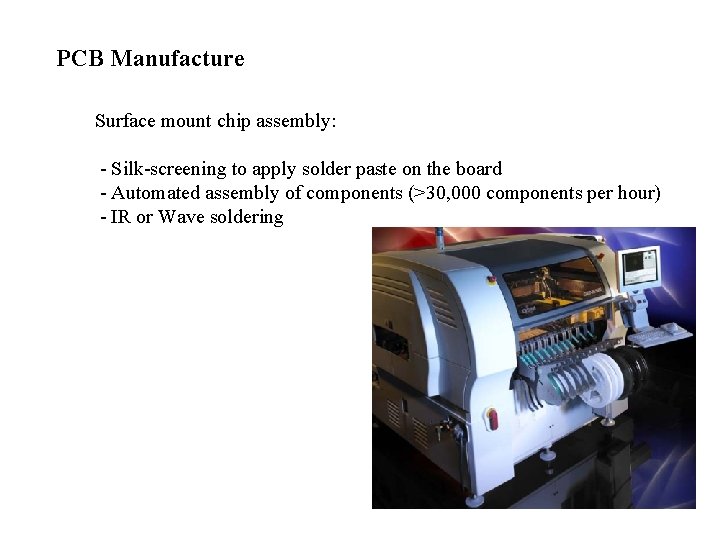 PCB Manufacture

Surface mount chip assembly:

- Silk-screening to apply solder paste on the board
- Automated assembly of components (>30,000 components per hour)
- IR or Wave soldering